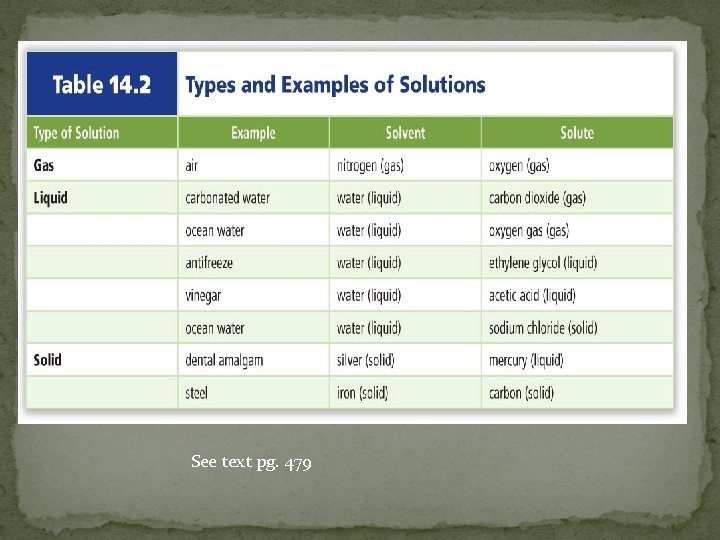 Table 14.2 Types and Examples of Solutions

| Type of Solution | Example | Solvent | Solute |
|---|---|---|---|
| Gas | air | nitrogen (gas) | oxygen (gas) |
| Liquid | carbonated water | water (liquid) | carbon dioxide (gas) |
| | ocean water | water (liquid) | oxygen gas (gas) |
| | antifreeze | water (liquid) | ethylene glycol (liquid) |
| | vinegar | water (liquid) | acetic acid (liquid) |
| | ocean water | water (liquid) | sodium chloride (solid) |
| Solid | dental amalgam | silver (solid) | mercury (liquid) |
| | steel | iron (solid) | carbon (solid) |

See text pg. 479